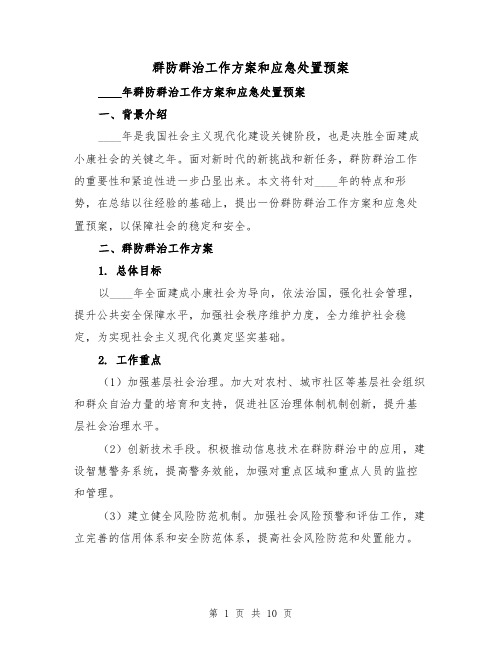 群防群治工作方案和应急处置预案

____年群防群治工作方案和应急处置预案

一、背景介绍

____年是我国社会主义现代化建设关键阶段，也是决胜全面建成小康社会的关键之年。面对新时代的新挑战和新任务，群防群治工作的重要性和紧迫性进一步凸显出来。本文将针对____年的特点和形势，在总结以往经验的基础上，提出一份群防群治工作方案和应急处置预案，以保障社会的稳定和安全。

二、群防群治工作方案

1. 总体目标

以____年全面建成小康社会为导向，依法治国，强化社会管理，提升公共安全保障水平，加强社会秩序维护力度，全力维护社会稳定，为实现社会主义现代化奠定坚实基础。

2. 工作重点

（1）加强基层社会治理。加大对农村、城市社区等基层社会组织和群众自治力量的培育和支持，促进社区治理体制机制创新，提升基层社会治理水平。

（2）创新技术手段。积极推动信息技术在群防群治中的应用，建设智慧警务系统，提高警务效能，加强对重点区域和重点人员的监控和管理。

（3）建立健全风险防范机制。加强社会风险预警和评估工作，建立完善的信用体系和安全防范体系，提高社会风险防范和处置能力。

第 1 页 共 10 页